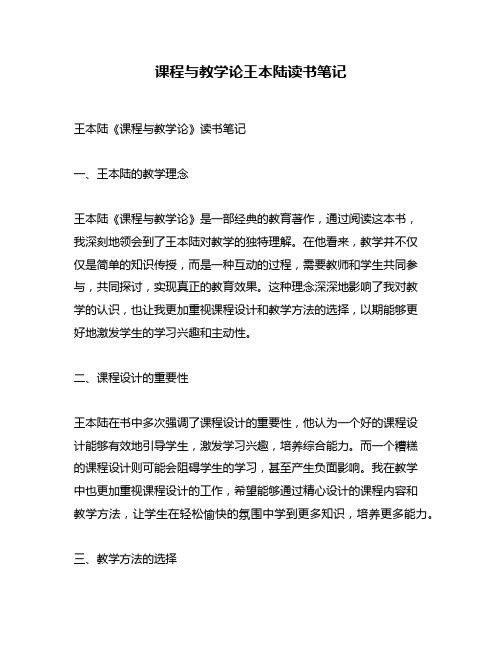 课程与教学论王本陆读书笔记

王本陆《课程与教学论》读书笔记

一、王本陆的教学理念

王本陆《课程与教学论》是一部经典的教育著作，通过阅读这本书，我深刻地领会到了王本陆对教学的独特理解。在他看来，教学并不仅仅是简单的知识传授，而是一种互动的过程，需要教师和学生共同参与，共同探讨，实现真正的教育效果。这种理念深深地影响了我对教学的认识，也让我更加重视课程设计和教学方法的选择，以期能够更好地激发学生的学习兴趣和主动性。

二、课程设计的重要性

王本陆在书中多次强调了课程设计的重要性，他认为一个好的课程设计能够有效地引导学生，激发学习兴趣，培养综合能力。而一个糟糕的课程设计则可能会阻碍学生的学习，甚至产生负面影响。我在教学中也更加重视课程设计的工作，希望能够通过精心设计的课程内容和教学方法，让学生在轻松愉快的氛围中学到更多知识，培养更多能力。

三、教学方法的选择